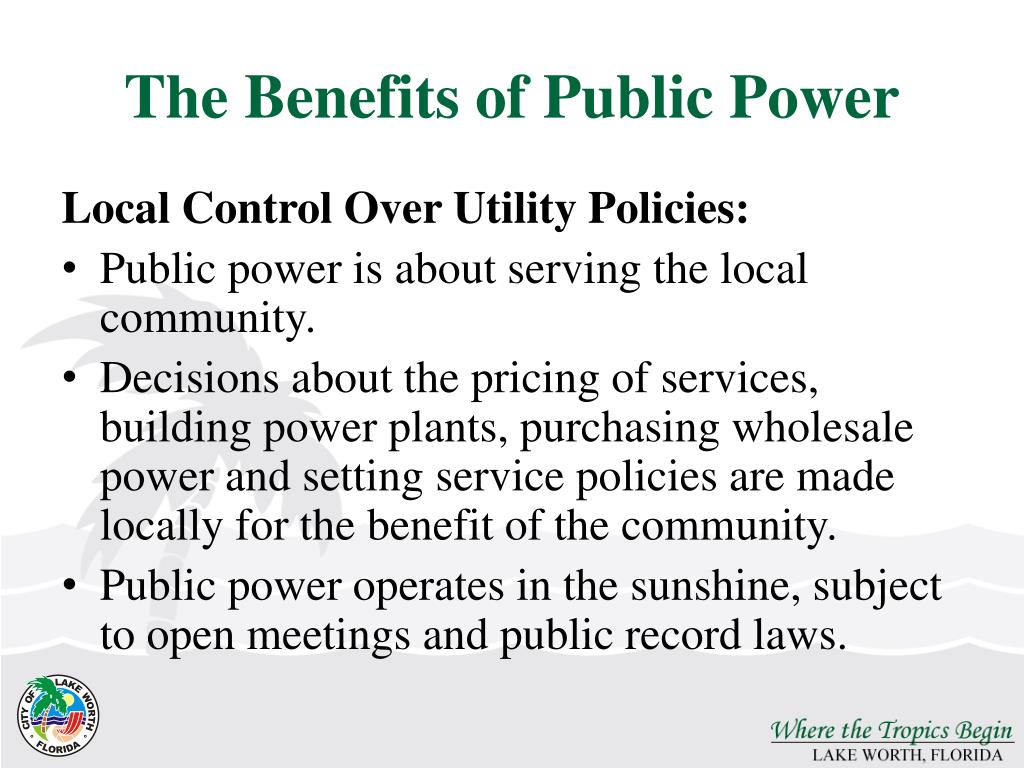 The Benefits of Public Power

Local Control Over Utility Policies:

• Public power is about serving the local community.
• Decisions about the pricing of services, building power plants, purchasing wholesale power and setting service policies are made locally for the benefit of the community.
• Public power operates in the sunshine, subject to open meetings and public record laws.

CITY OF LAKE WORTH FLORIDA

Where the Tropics Begin
LAKE WORTH, FLORIDA